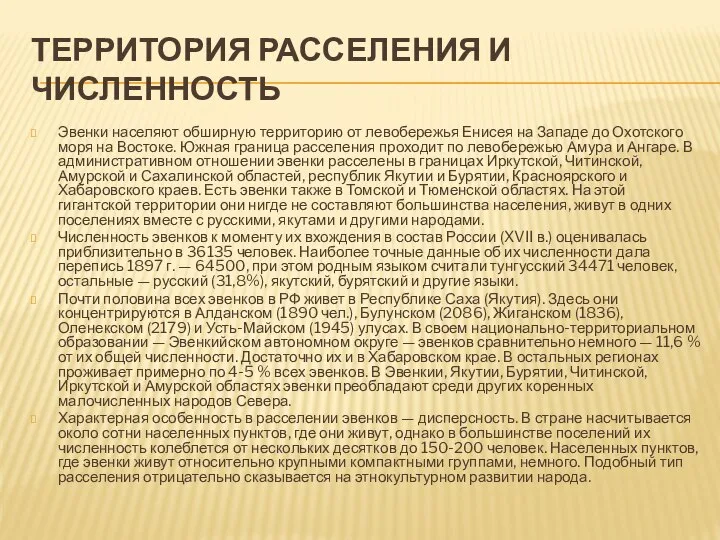 ТЕРРИТОРИЯ РАССЕЛЕНИЯ И ЧИСЛЕННОСТЬ

Эвенки населяют обширную территорию от левобережья Енисея на Западе до Охотского моря на Востоке. Южная граница расселения проходит по левобережью Амура и Ангаре. В административном отношении эвенки расселены в границах Иркутской, Читинской, Амурской и Сахалинской областей, республик Якутии и Бурятии, Красноярского и Хабаровского краев. Есть эвенки также в Томской и Тюменской областях. На этой гигантской территории они нигде не составляют большинства населения, живут в одних поселениях вместе с русскими, якутами и другими народами.

Численность эвенков к моменту их вхождения в состав России (XVII в.) оценивалась приблизительно в 36135 человек. Наиболее точные данные об их численности дала перепись 1897 г. — 64500, при этом родным языком считали тунгусский 34471 человек, остальные — русский (31,8%), якутский, бурятский и другие языки.

Почти половина всех эвенков в РФ живет в Республике Саха (Якутия). Здесь они концентрируются в Алданском (1890 чел.), Булунском (2086), Жиганском (1836), Оленекском (2179) и Усть-Майском (1945) улусах. В своем национально-территориальном образовании — Эвенкийском автономном округе — эвенков сравнительно немного — 11,6 % от их общей численности. Достаточно их и в Хабаровском крае. В остальных регионах проживает примерно по 4-5 % всех эвенков. В Эвенкии, Якутии, Бурятии, Читинской, Иркутской и Амурской областях эвенки преобладают среди других коренных малочисленных народов Севера.

Характерная особенность в расселении эвенков — дисперсность. В стране насчитывается около сотни населенных пунктов, где они живут, однако в большинстве поселений их численность колеблется от нескольких десятков до 150-200 человек. Населенных пунктов, где эвенки живут относительно крупными компактными группами, немного. Подобный тип расселения отрицательно сказывается на этнокультурном развитии народа.